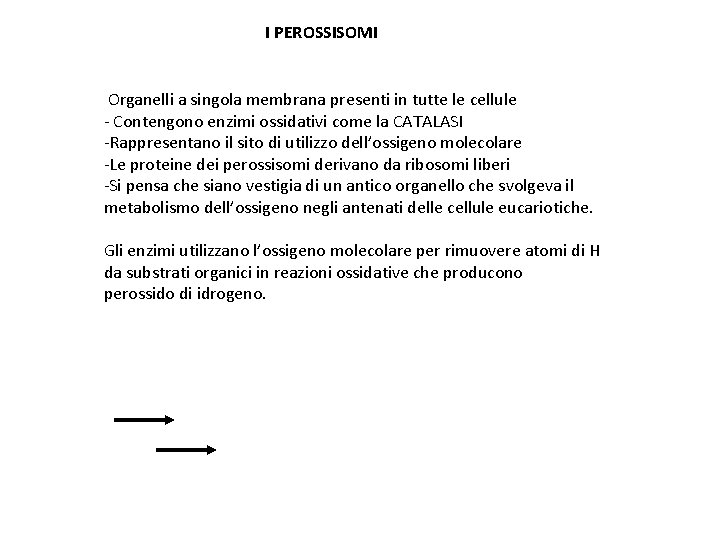 I PEROSSISOMI

Organelli a singola membrana presenti in tutte le cellule
- Contengono enzimi ossidativi come la CATALASI
-Rappresentano il sito di utilizzo dell'ossigeno molecolare
-Le proteine dei perossisomi derivano da ribosomi liberi
-Si pensa che siano vestigia di un antico organello che svolgeva il metabolismo dell'ossigeno negli antenati delle cellule eucariotiche.

Gli enzimi utilizzano l'ossigeno molecolare per rimuovere atomi di H da substrati organici in reazioni ossidative che producono perossido di idrogeno.